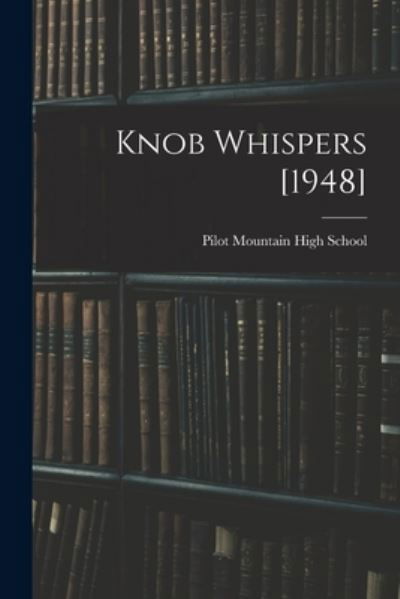 Knob Whispers [1948]

Pilot Mountain High School